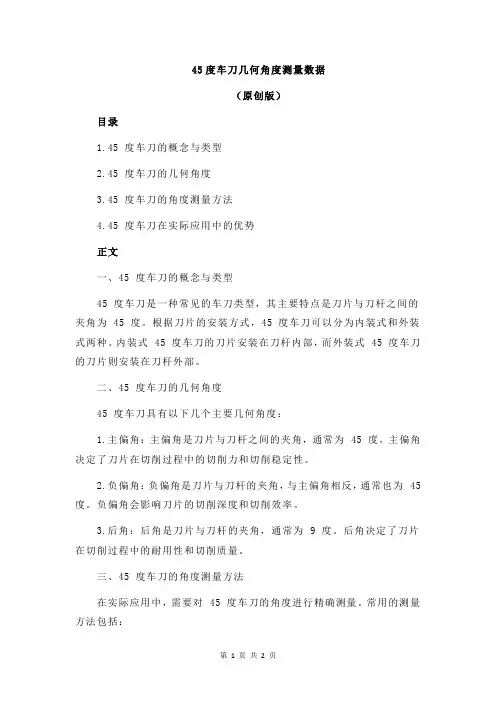 45 度车刀几何角度测量数据

（原创版）

目录

1.45 度车刀的概念与类型

2.45 度车刀的几何角度

3.45 度车刀的角度测量方法

4.45 度车刀在实际应用中的优势

正文

一、45 度车刀的概念与类型

45 度车刀是一种常见的车刀类型，其主要特点是刀片与刀杆之间的夹角为 45 度。根据刀片的安装方式，45 度车刀可以分为内装式和外装式两种。内装式 45 度车刀的刀片安装在刀杆内部，而外装式 45 度车刀的刀片则安装在刀杆外部。

二、45 度车刀的几何角度

45 度车刀具有以下几个主要几何角度：

1.主偏角：主偏角是刀片与刀杆之间的夹角，通常为 45 度。主偏角决定了刀片在切削过程中的切削力和切削稳定性。

2.负偏角：负偏角是刀片与刀杆的夹角，与主偏角相反，通常也为 45 度。负偏角会影响刀片的切削深度和切削效率。

3.后角：后角是刀片与刀杆的夹角，通常为 9 度。后角决定了刀片在切削过程中的耐用性和切削质量。

三、45 度车刀的角度测量方法

在实际应用中，需要对 45 度车刀的角度进行精确测量。常用的测量方法包括：

第 1 页 共 2 页